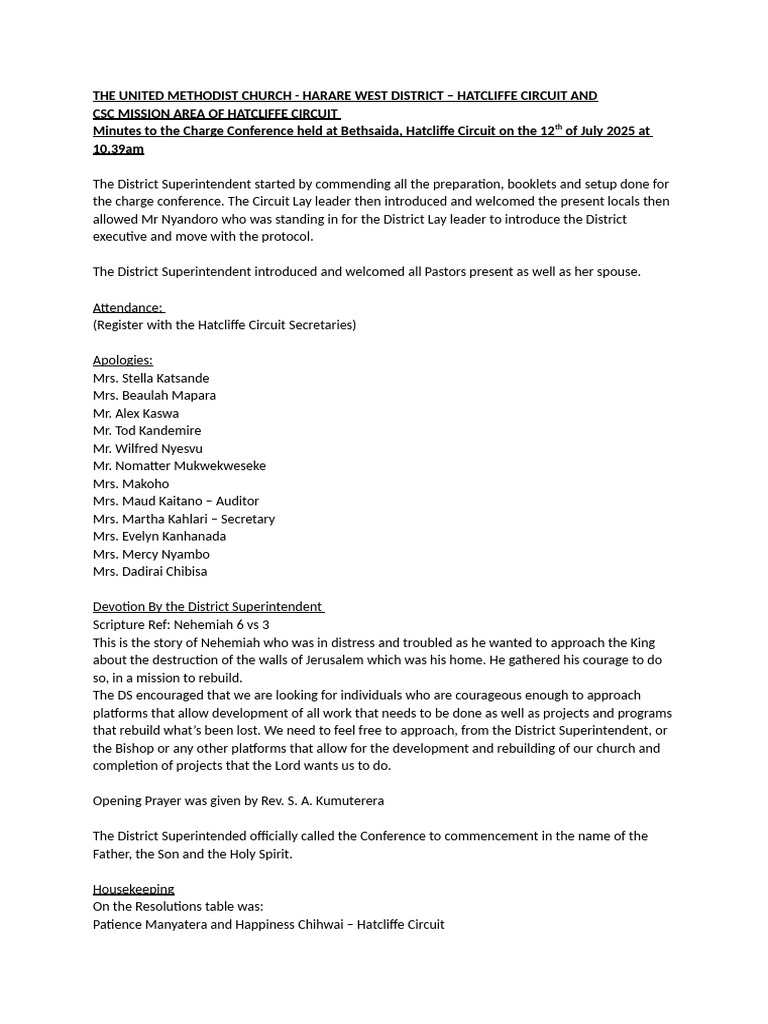 THE UNITED METHODIST CHURCH - HARARE WEST DISTRICT – HATCLIFFE CIRCUIT AND CSC MISSION AREA OF HATCLIFFE CIRCUIT
Minutes to the Charge Conference held at Bethsaida, Hatcliffe Circuit on the 12$^{th}$ of July 2025 at 10.39am

The District Superintendent started by commending all the preparation, booklets and setup done for the charge conference. The Circuit Lay leader then introduced and welcomed the present locals then allowed Mr Nyandoro who was standing in for the District Lay leader to introduce the District executive and move with the protocol.

The District Superintendent introduced and welcomed all Pastors present as well as her spouse.

Attendance:
(Register with the Hatcliffe Circuit Secretaries)

Apologies:
Mrs. Stella Katsande
Mrs. Beaulah Mapara
Mr. Alex Kaswa
Mr. Tod Kandemire
Mr. Wilfred Nyesvu
Mr. Nomatter Mukwekweseke
Mrs. Makoho
Mrs. Maud Kaitano – Auditor
Mrs. Martha Kahlari – Secretary
Mrs. Evelyn Kanhanada
Mrs. Mercy Nyambo
Mrs. Dadirai Chibisa

Devotion By the District Superintendent
Scripture Ref: Nehemiah 6 vs 3
This is the story of Nehemiah who was in distress and troubled as he wanted to approach the King about the destruction of the walls of Jerusalem which was his home. He gathered his courage to do so, in a mission to rebuild.
The DS encouraged that we are looking for individuals who are courageous enough to approach platforms that allow development of all work that needs to be done as well as projects and programs that rebuild what's been lost. We need to feel free to approach, from the District Superintendent, or the Bishop or any other platforms that allow for the development and rebuilding of our church and completion of projects that the Lord wants us to do.

Opening Prayer was given by Rev. S. A. Kumuterera

The District Superintended officially called the Conference to commencement in the name of the Father, the Son and the Holy Spirit.

Housekeeping
On the Resolutions table was:
Patience Manyatera and Happiness Chihwai – Hatcliffe Circuit